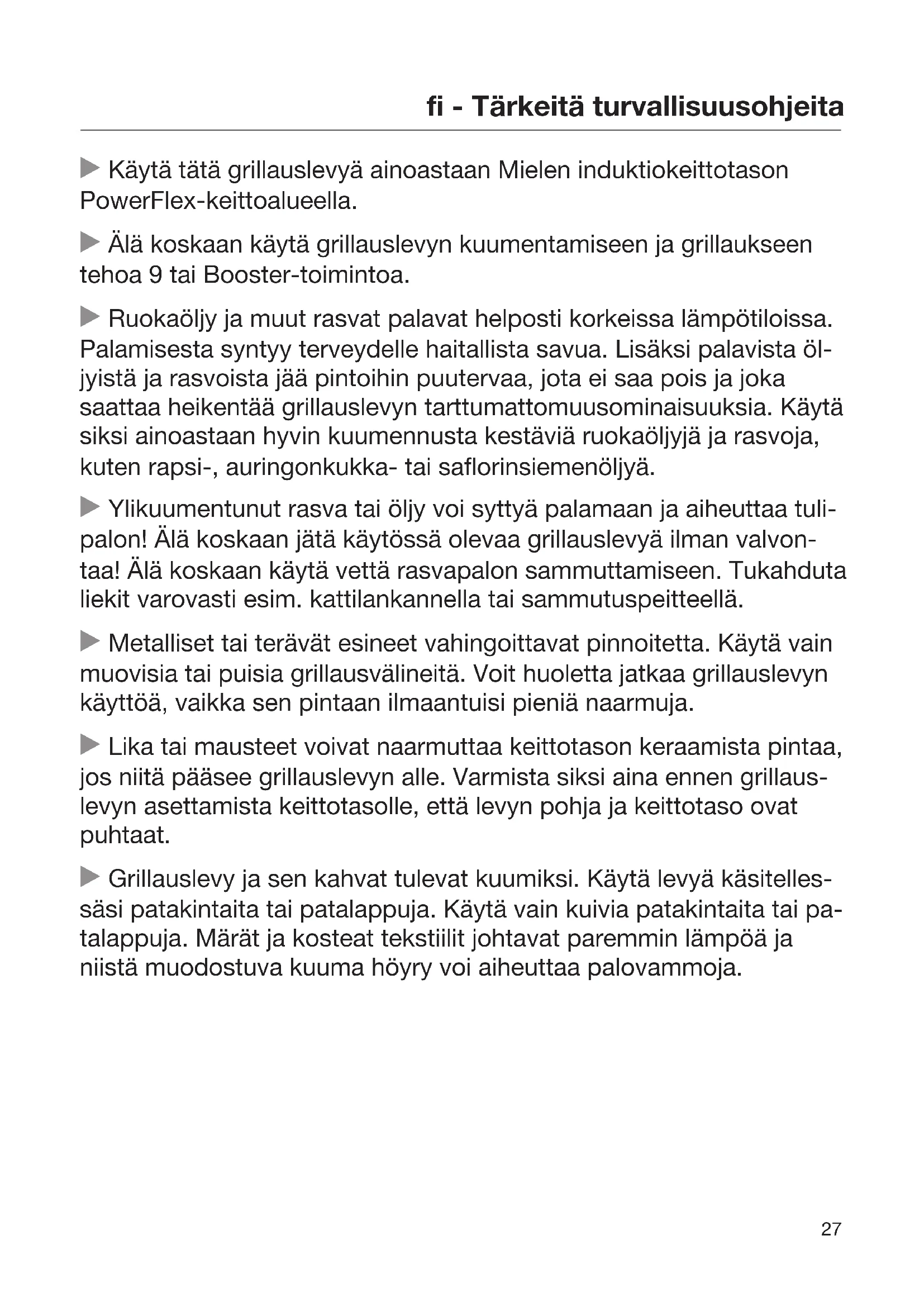 fi - Tärkeitä turvallisuusohjeita

▶ Käytä tätä grillauslevyä ainoastaan Mielen induktiokeittotason PowerFlex-keittoalueella.

▶ Älä koskaan käytä grillauslevyn kuumentamiseen ja grillaukseen tehoa 9 tai Booster-toimintoa.

▶ Ruokaöljy ja muut rasvat palavat helposti korkeissa lämpötiloissa. Palamisesta syntyy terveydelle haitallista savua. Lisäksi palavista öljyistä ja rasvoista jää pintoihin puutervaa, jota ei saa pois ja joka saattaa heikentää grillauslevyn tarttumattomuusominaisuuksia. Käytä siksi ainoastaan hyvin kuumennusta kestäviä ruokaöljyjä ja rasvoja, kuten rapsi-, auringonkukka- tai saflorinsiemenöljyä.

▶ Ylikuumentunut rasva tai öljy voi syttyä palamaan ja aiheuttaa tulipalon! Älä koskaan jätä käytössä olevaa grillauslevyä ilman valvontaa! Älä koskaan käytä vettä rasvapalon sammuttamiseen. Tukahduta liekit varovasti esim. kattilankannella tai sammutuspeitteellä.

▶ Metalliset tai terävät esineet vahingoittavat pinnoitetta. Käytä vain muovisia tai puisia grillausvälineitä. Voit huoletta jatkaa grillauslevyn käyttöä, vaikka sen pintaan ilmaantuisi pieniä naarmuja.

▶ Lika tai mausteet voivat naarmuttaa keittotason keraamista pintaa, jos niitä pääsee grillauslevyn alle. Varmista siksi aina ennen grillauslevyn asettamista keittotasolle, että levyn pohja ja keittotaso ovat puhtaat.

▶ Grillauslevy ja sen kahvat tulevat kuumiksi. Käytä levyä käsitellessäsi patakintaita tai patalappuja. Käytä vain kuivia patakintaita tai patalappuja. Märät ja kosteat tekstiilit johtavat paremmin lämpöä ja niistä muodostuva kuuma höyry voi aiheuttaa palovammoja.

27